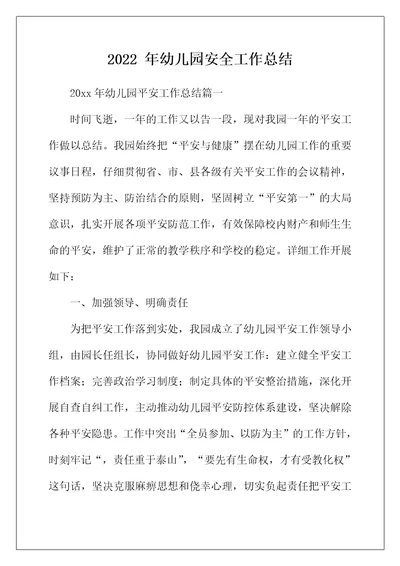 2022 年幼儿园安全工作总结

20xx 年幼儿园平安工作总结篇一

时间飞逝，一年的工作又以告一段，现对我园一年的平安工作做以总结。我园始终把“平安与健康”摆在幼儿园工作的重要议事日程，仔细贯彻省、市、县各级有关平安工作的会议精神，坚持预防为主、防治结合的原则，坚固树立“平安第一”的大局意识，扎实开展各项平安防范工作，有效保障校内财产和师生生命的平安，维护了正常的教学秩序和学校的稳定。详细工作开展如下：

一、加强领导、明确责任

为把平安工作落到实处，我园成立了幼儿园平安工作领导小组，由园长任组长，协同做好幼儿园平安工作：建立健全平安工作档案：完善政治学习制度：制定具体的平安整治措施，深化开展自查自纠工作，主动推动幼儿园平安防控体系建设，坚决解除各种平安隐患。工作中突出“全员参加、以防为主”的工作方针，时刻牢记“，责任重于泰山”，“要先有生命权，才有受教化权”这句话，坚决克服麻痹思想和侥幸心理，切实负起责任把平安工